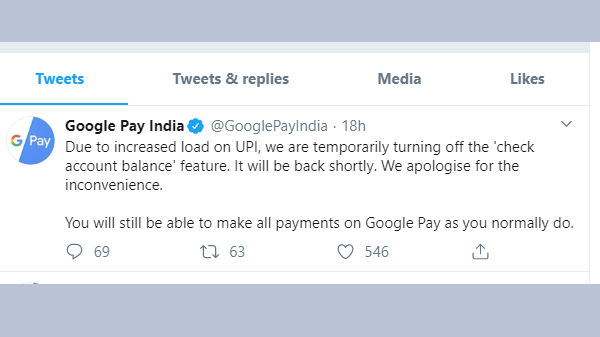 Tweets Tweets & replies Media Likes

G Pay

Google Pay India @GooglePayIndia · 18h

Due to increased load on UPI, we are temporarily turning off the 'check account balance' feature. It will be back shortly. We apologise for the inconvenience.

You will still be able to make all payments on Google Pay as you normally do.

69 63 546